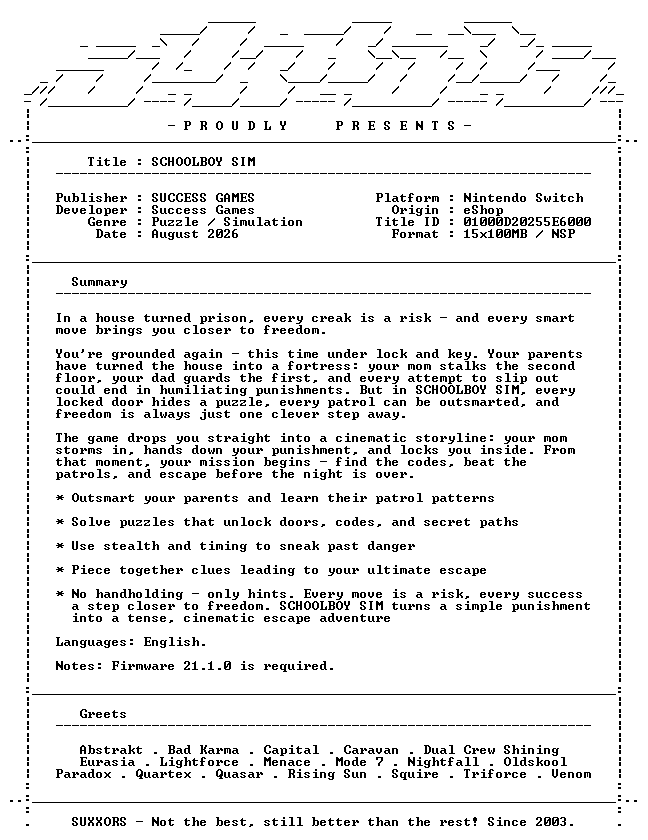 - P R O U D L Y P R E S E N T S -

Title : SCHOOLBOY SIM

Publisher : SUCCESS GAMES
Developer : Success Games
Genre : Puzzle / Simulation
Date : August 2026

Platform : Nintendo Switch
Origin : eShop
Title ID : 01000D20255E6000
Format : 15x100MB / NSP

Summary

In a house turned prison, every creak is a risk - and every smart move brings you closer to freedom.

You're grounded again - this time under lock and key. Your parents have turned the house into a fortress: your mom stalks the second floor, your dad guards the first, and every attempt to slip out could end in humiliating punishments. But in SCHOOLBOY SIM, every locked door hides a puzzle, every patrol can be outsmarted, and freedom is always just one clever step away.

The game drops you straight into a cinematic storyline: your mom storms in, hands down your punishment, and locks you inside. From that moment, your mission begins - find the codes, beat the patrols, and escape before the night is over.

* Outsmart your parents and learn their patrol patterns

* Solve puzzles that unlock doors, codes, and secret paths

* Use stealth and timing to sneak past danger

* Piece together clues leading to your ultimate escape

* No handholding - only hints. Every move is a risk, every success a step closer to freedom. SCHOOLBOY SIM turns a simple punishment into a tense, cinematic escape adventure

Languages: English.

Notes: Firmware 21.1.0 is required.

Greets

Abstrakt . Bad Karma . Capital . Caravan . Dual Crew Shining
Eurasia . Lightforce . Menace . Mode 7 . Nightfall . Oldskool
Paradox . Quartex . Quasar . Rising Sun . Squire . Triforce . Venom

SUXXORS - Not the best, still better than the rest! Since 2003.